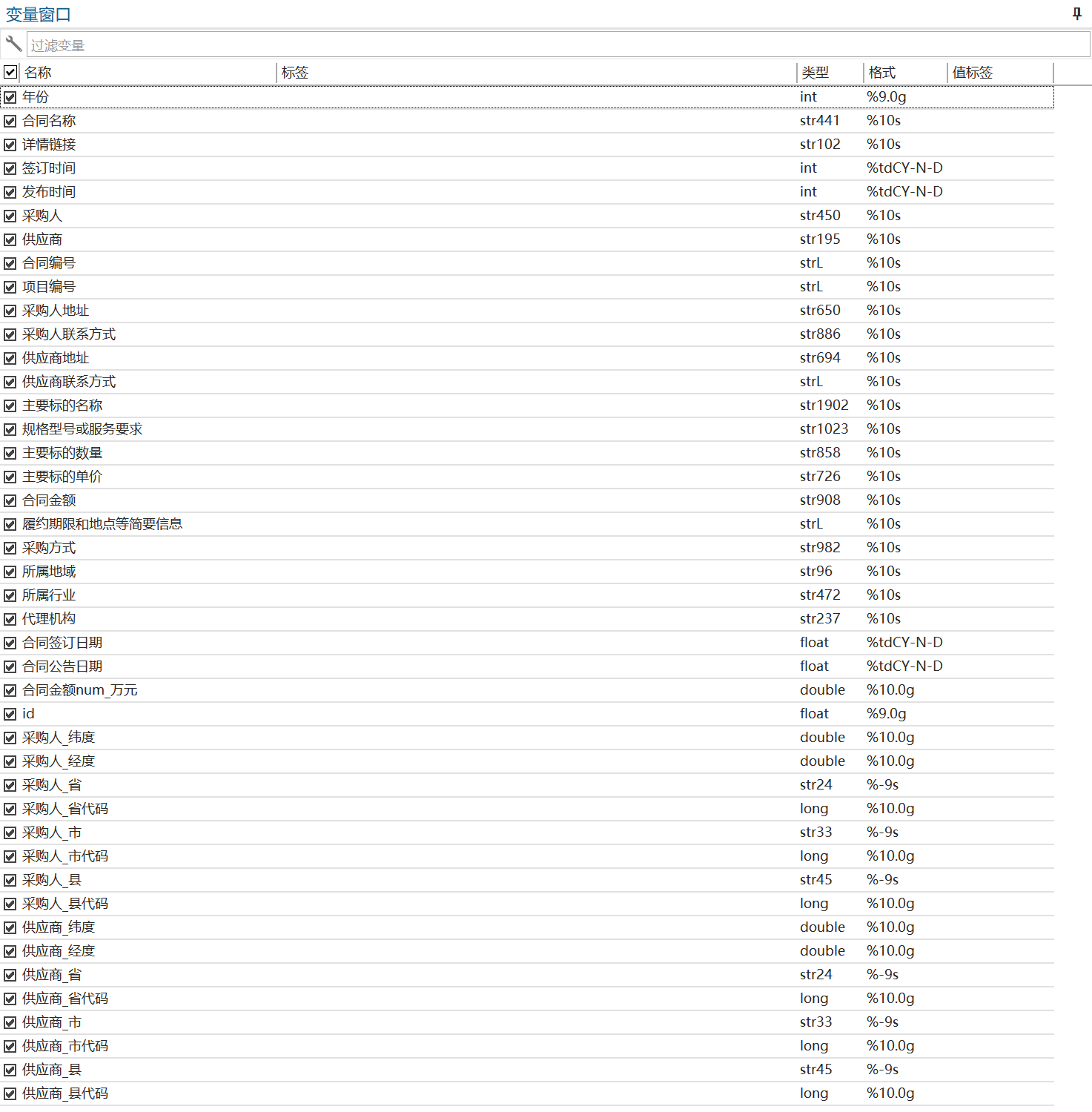 变量窗口

过滤变量

| 名称 | 标签 | 类型 | 格式 | 值标签 |
|---|---|---|---|---|
| 年份 | | int | %9.0g | |
| 合同名称 | | str441 | %10s | |
| 详情链接 | | str102 | %10s | |
| 签订时间 | | int | %tdCY-N-D | |
| 发布时间 | | int | %tdCY-N-D | |
| 采购人 | | str450 | %10s | |
| 供应商 | | str195 | %10s | |
| 合同编号 | | strL | %10s | |
| 项目编号 | | strL | %10s | |
| 采购人地址 | | str650 | %10s | |
| 采购人联系方式 | | str886 | %10s | |
| 供应商地址 | | str694 | %10s | |
| 供应商联系方式 | | strL | %10s | |
| 主要标的名称 | | str1902 | %10s | |
| 规格型号或服务要求 | | str1023 | %10s | |
| 主要标的数量 | | str858 | %10s | |
| 主要标的单价 | | str726 | %10s | |
| 合同金额 | | str908 | %10s | |
| 履约期限和地点等简要信息 | | strL | %10s | |
| 采购方式 | | str982 | %10s | |
| 所属地域 | | str96 | %10s | |
| 所属行业 | | str472 | %10s | |
| 代理机构 | | str237 | %10s | |
| 合同签订日期 | | float | %tdCY-N-D | |
| 合同公告日期 | | float | %tdCY-N-D | |
| 合同金额num_万元 | | double | %10.0g | |
| id | | float | %9.0g | |
| 采购人_纬度 | | double | %10.0g | |
| 采购人_经度 | | double | %10.0g | |
| 采购人_省 | | str24 | %-9s | |
| 采购人_省代码 | | long | %10.0g | |
| 采购人_市 | | str33 | %-9s | |
| 采购人_市代码 | | long | %10.0g | |
| 采购人_县 | | str45 | %-9s | |
| 采购人_县代码 | | long | %10.0g | |
| 供应商_纬度 | | double | %10.0g | |
| 供应商_经度 | | double | %10.0g | |
| 供应商_省 | | str24 | %-9s | |
| 供应商_省代码 | | long | %10.0g | |
| 供应商_市 | | str33 | %-9s | |
| 供应商_市代码 | | long | %10.0g | |
| 供应商_县 | | str45 | %-9s | |
| 供应商_县代码 | | long | %10.0g | |